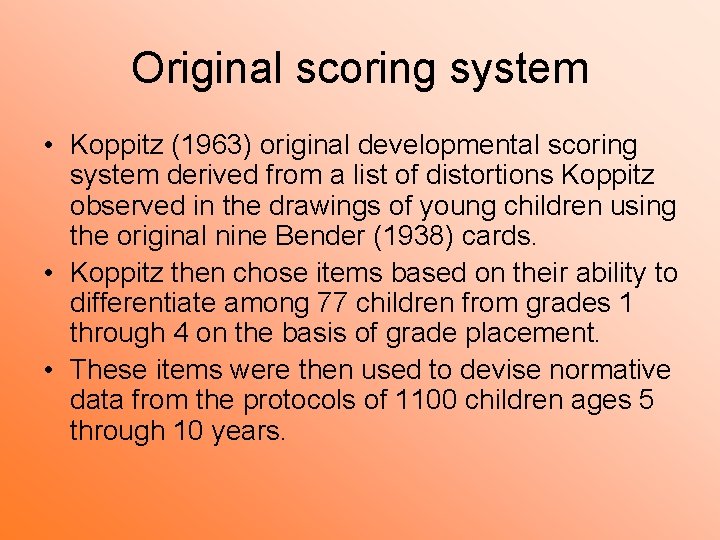 Original scoring system

• Koppitz (1963) original developmental scoring system derived from a list of distortions Koppitz observed in the drawings of young children using the original nine Bender (1938) cards.

• Koppitz then chose items based on their ability to differentiate among 77 children from grades 1 through 4 on the basis of grade placement.

• These items were then used to devise normative data from the protocols of 1100 children ages 5 through 10 years.